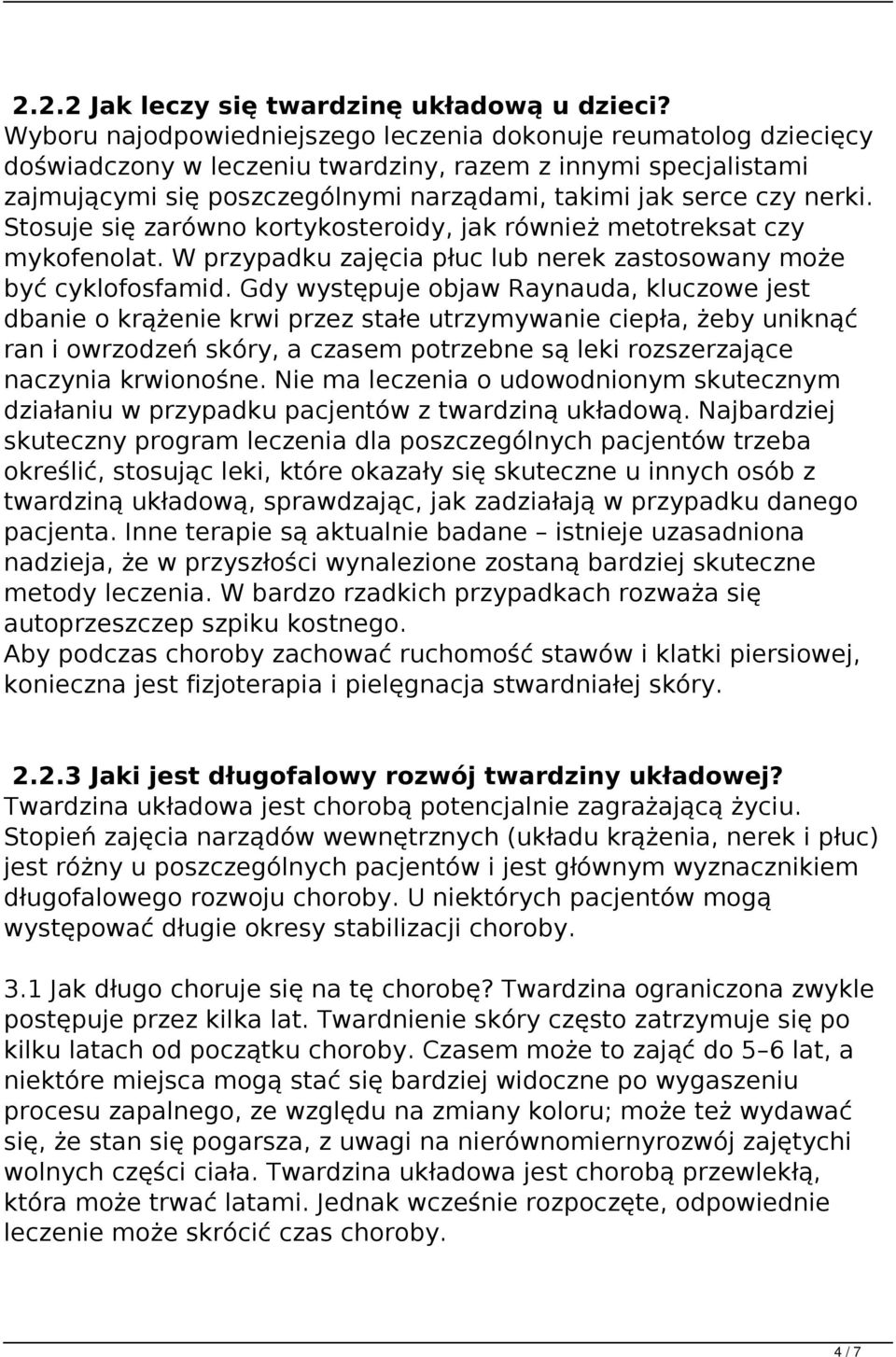 2.2.2 Jak leczy się twardzinę układową u dzieci?
Wyboru najodpowiedniejszego leczenia dokonuje reumatolog dziecięcy doświadczony w leczeniu twardziny, razem z innymi specjalistami zajmującymi się poszczególnymi narządami, takimi jak serce czy nerki. Stosuje się zarówno kortykosteroidy, jak również metotreksat czy mykofenolat. W przypadku zajęcia płuc lub nerek zastosowany może być cyklofosfamid. Gdy występuje objaw Raynauda, kluczowe jest dbanie o krążenie krwi przez stałe utrzymywanie ciepła, żeby uniknąć ran i owrzodzeń skóry, a czasem potrzebne są leki rozszerzające naczynia krwionośne. Nie ma leczenia o udowodnionym skutecznym działaniu w przypadku pacjentów z twardziną układową. Najbardziej skuteczny program leczenia dla poszczególnych pacjentów trzeba określić, stosując leki, które okazały się skuteczne u innych osób z twardziną układową, sprawdzając, jak zadziałają w przypadku danego pacjenta. Inne terapie są aktualnie badane – istnieje uzasadniona nadzieja, że w przyszłości wynalezione zostaną bardziej skuteczne metody leczenia. W bardzo rzadkich przypadkach rozważa się autoprzeszczep szpiku kostnego.
Aby podczas choroby zachować ruchomość stawów i klatki piersiowej, konieczna jest fizjoterapia i pielęgnacja stwardniałej skóry.

2.2.3 Jaki jest długofalowy rozwój twardziny układowej?
Twardzina układowa jest chorobą potencjalnie zagrażającą życiu. Stopień zajęcia narządów wewnętrznych (układu krążenia, nerek i płuc) jest różny u poszczególnych pacjentów i jest głównym wyznacznikiem długofalowego rozwoju choroby. U niektórych pacjentów mogą występować długie okresy stabilizacji choroby.

3.1 Jak długo choruje się na tę chorobę? Twardzina ograniczona zwykle postępuje przez kilka lat. Twardnienie skóry często zatrzymuje się po kilku latach od początku choroby. Czasem może to zająć do 5–6 lat, a niektóre miejsca mogą stać się bardziej widoczne po wygaszeniu procesu zapalnego, ze względu na zmiany koloru; może też wydawać się, że stan się pogarsza, z uwagi na nierównomiernyrozwój zajętych wolnych części ciała. Twardzina układowa jest chorobą przewlekłą, która może trwać latami. Jednak wcześnie rozpoczęte, odpowiednie leczenie może skrócić czas choroby.

4 / 7